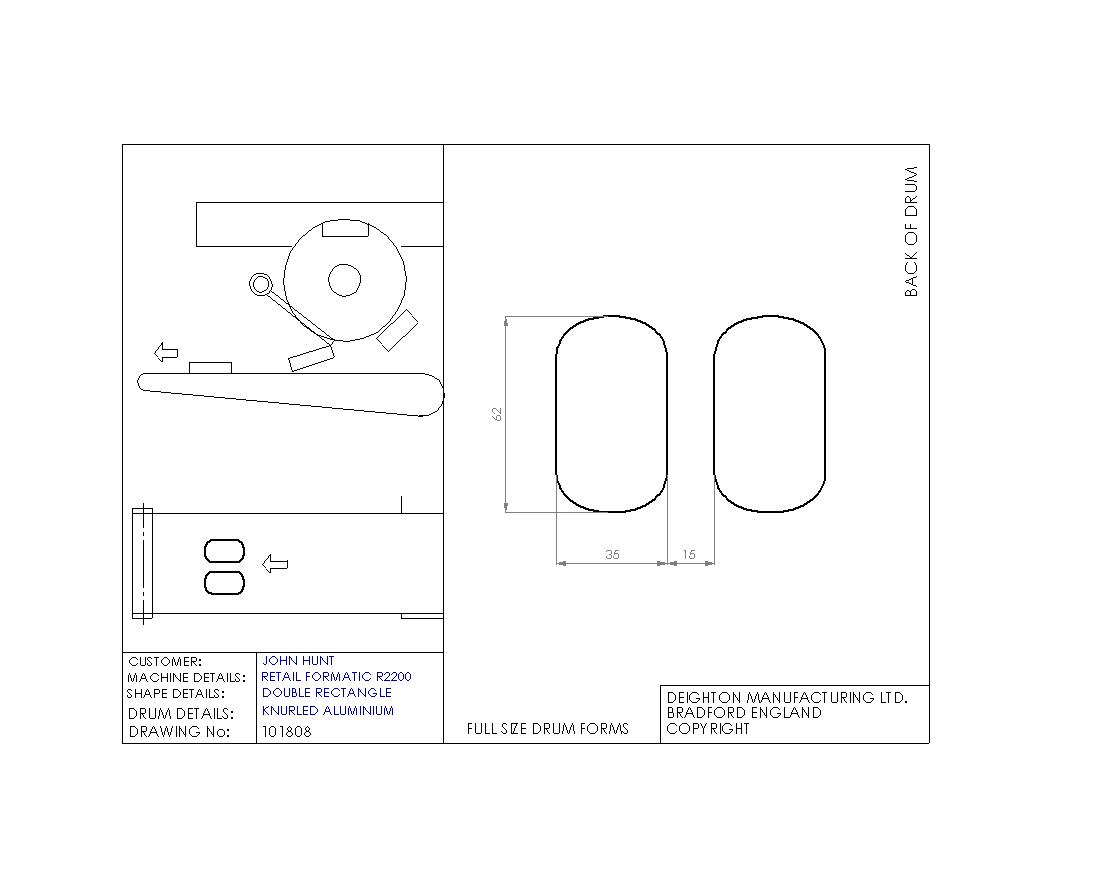 BACK OF DRUM

62

35

15

| CUSTOMER: | JOHN HUNT |
|---|---|
| MACHINE DETAILS: | RETAIL FORMATIC R2200 |
| SHAPE DETAILS: | DOUBLE RECTANGLE |
| DRUM DETAILS: | KNURLED ALUMINIUM |
| DRAWING No: | 101808 |

FULL SIZE DRUM FORMS

DEIGHTON MANUFACTURING LTD.
BRADFORD ENGLAND
COPYRIGHT